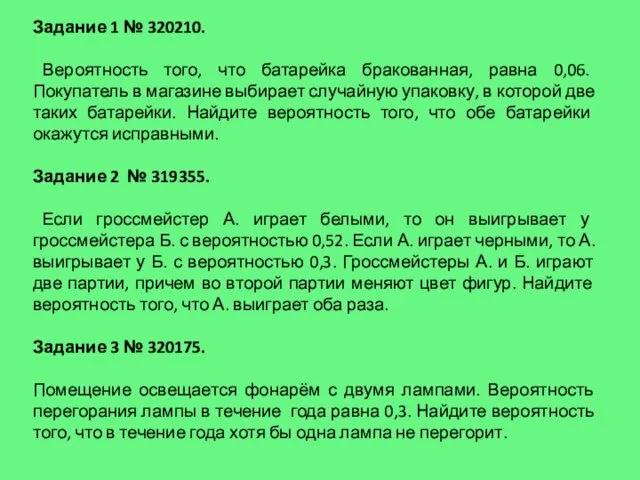 Задание 1 № 320210.

Вероятность того, что батарейка бракованная, равна 0,06. Покупатель в магазине выбирает случайную упаковку, в которой две таких батарейки. Найдите вероятность того, что обе батарейки окажутся исправными.

Задание 2 № 319355.

Если гроссмейстер А. играет белыми, то он выигрывает у гроссмейстера Б. с вероятностью 0,52. Если А. играет черными, то А. выигрывает у Б. с вероятностью 0,3. Гроссмейстеры А. и Б. играют две партии, причем во второй партии меняют цвет фигур. Найдите вероятность того, что А. выиграет оба раза.

Задание 3 № 320175.

Помещение освещается фонарём с двумя лампами. Вероятность перегорания лампы в течение года равна 0,3. Найдите вероятность того, что в течение года хотя бы одна лампа не перегорит.